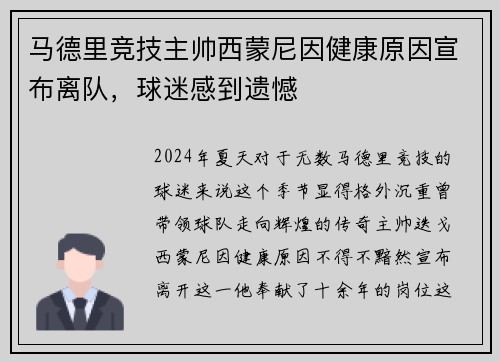 马德里竞技主帅西蒙尼因健康原因宣布离队，球迷感到遗憾

2024年夏天对于无数马德里竞技的球迷来说这个季节显得格外沉重曾带领球队走向辉煌的传奇主帅迭戈西蒙尼因健康原因不得不黯然宣布离开这一他奉献了十余年的岗位这